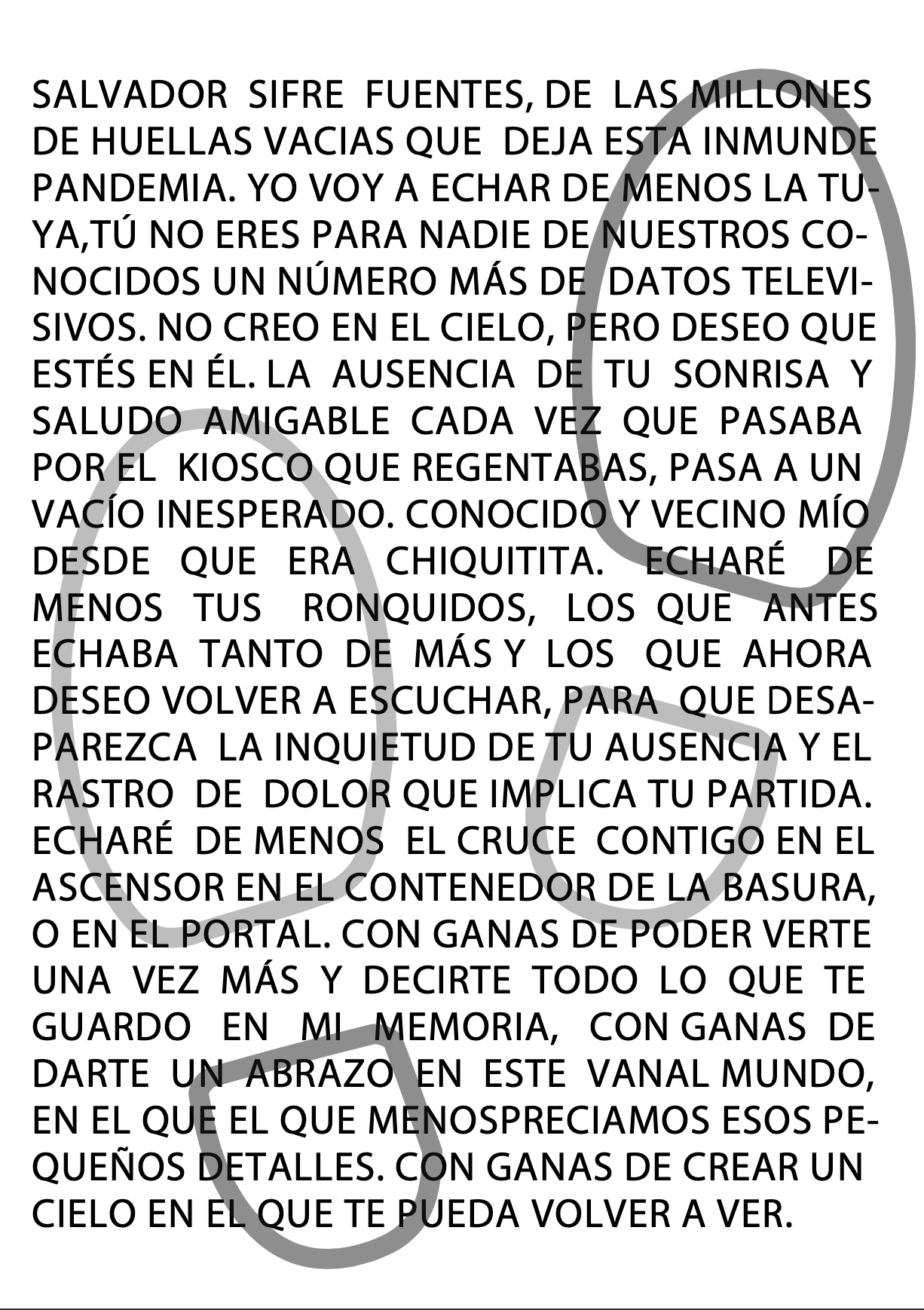 SALVADOR SIFRE FUENTES, DE LAS MILLONES DE HUELLAS VACIAS QUE DEJA ESTA INMUNDE PANDEMIA. YO VOY A ECHAR DE MENOS LA TUYA,TÚ NO ERES PARA NADIE DE NUESTROS CONOCIDOS UN NÚMERO MÁS DE DATOS TELEVISIVOS. NO CREO EN EL CIELO, PERO DESEO QUE ESTÉS EN ÉL. LA AUSENCIA DE TU SONRISA Y SALUDO AMIGABLE CADA VEZ QUE PASABA POR EL KIOSCO QUE REGENTABAS, PASA A UN VACÍO INESPERADO. CONOCIDO Y VECINO MÍO DESDE QUE ERA CHIQUITITA. ECHARÉ DE MENOS TUS RONQUIDOS, LOS QUE ANTES ECHABA TANTO DE MÁS Y LOS QUE AHORA DESEO VOLVER A ESCUCHAR, PARA QUE DESAPAREZCA LA INQUIETUD DE TU AUSENCIA Y EL RASTRO DE DOLOR QUE IMPLICA TU PARTIDA. ECHARÉ DE MENOS EL CRUCE CONTIGO EN EL ASCENSOR EN EL CONTENEDOR DE LA BASURA, O EN EL PORTAL. CON GANAS DE PODER VERTE UNA VEZ MÁS Y DECIRTE TODO LO QUE TE GUARDO EN MI MEMORIA, CON GANAS DE DARTE UN ABRAZO EN ESTE VANAL MUNDO, EN EL QUE EL QUE MENOSPRECIAMOS ESOS PEQUEÑOS DETALLES. CON GANAS DE CREAR UN CIELO EN EL QUE TE PUEDA VOLVER A VER.